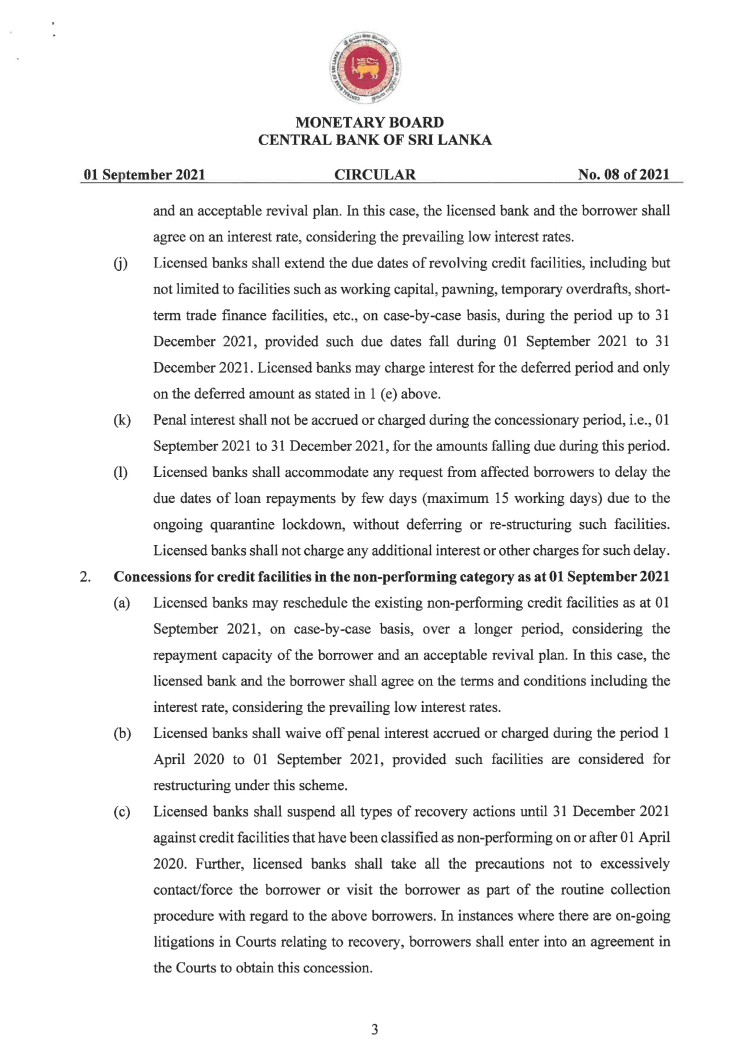 MONETARY BOARD
CENTRAL BANK OF SRI LANKA

01 September 2021 CIRCULAR No. 08 of 2021

and an acceptable revival plan. In this case, the licensed bank and the borrower shall agree on an interest rate, considering the prevailing low interest rates.

(j) Licensed banks shall extend the due dates of revolving credit facilities, including but not limited to facilities such as working capital, pawning, temporary overdrafts, short-term trade finance facilities, etc., on case-by-case basis, during the period up to 31 December 2021, provided such due dates fall during 01 September 2021 to 31 December 2021. Licensed banks may charge interest for the deferred period and only on the deferred amount as stated in 1 (e) above.

(k) Penal interest shall not be accrued or charged during the concessionary period, i.e., 01 September 2021 to 31 December 2021, for the amounts falling due during this period.

(l) Licensed banks shall accommodate any request from affected borrowers to delay the due dates of loan repayments by few days (maximum 15 working days) due to the ongoing quarantine lockdown, without deferring or re-structuring such facilities. Licensed banks shall not charge any additional interest or other charges for such delay.

2. Concessions for credit facilities in the non-performing category as at 01 September 2021

(a) Licensed banks may reschedule the existing non-performing credit facilities as at 01 September 2021, on case-by-case basis, over a longer period, considering the repayment capacity of the borrower and an acceptable revival plan. In this case, the licensed bank and the borrower shall agree on the terms and conditions including the interest rate, considering the prevailing low interest rates.

(b) Licensed banks shall waive off penal interest accrued or charged during the period 1 April 2020 to 01 September 2021, provided such facilities are considered for restructuring under this scheme.

(c) Licensed banks shall suspend all types of recovery actions until 31 December 2021 against credit facilities that have been classified as non-performing on or after 01 April 2020. Further, licensed banks shall take all the precautions not to excessively contact/force the borrower or visit the borrower as part of the routine collection procedure with regard to the above borrowers. In instances where there are on-going litigations in Courts relating to recovery, borrowers shall enter into an agreement in the Courts to obtain this concession.

3